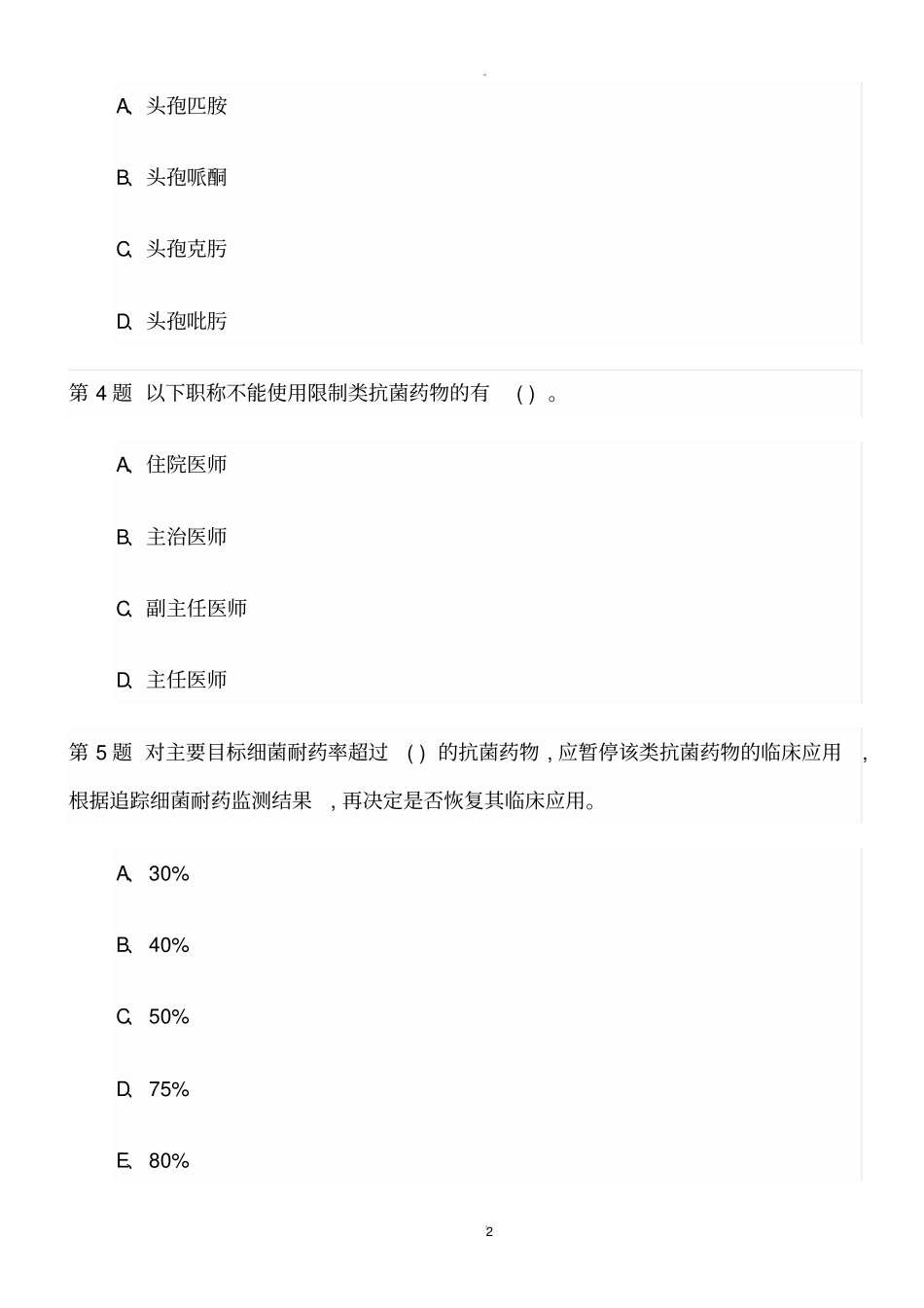 。

A、头孢匹胺

B、头孢哌酮

C、头孢克肟

D、头孢吡肟

第 4 题 以下职称不能使用限制类抗菌药物的有 ( ) 。

A、住院医师

B、主治医师

C、副主任医师

D、主任医师

第 5 题 对主要目标细菌耐药率超过 ( ) 的抗菌药物 , 应暂停该类抗菌药物的临床应用 , 根据追踪细菌耐药监测结果 , 再决定是否恢复其临床应用。

A、30%

B、40%

C、50%

D、75%

E、80%

2